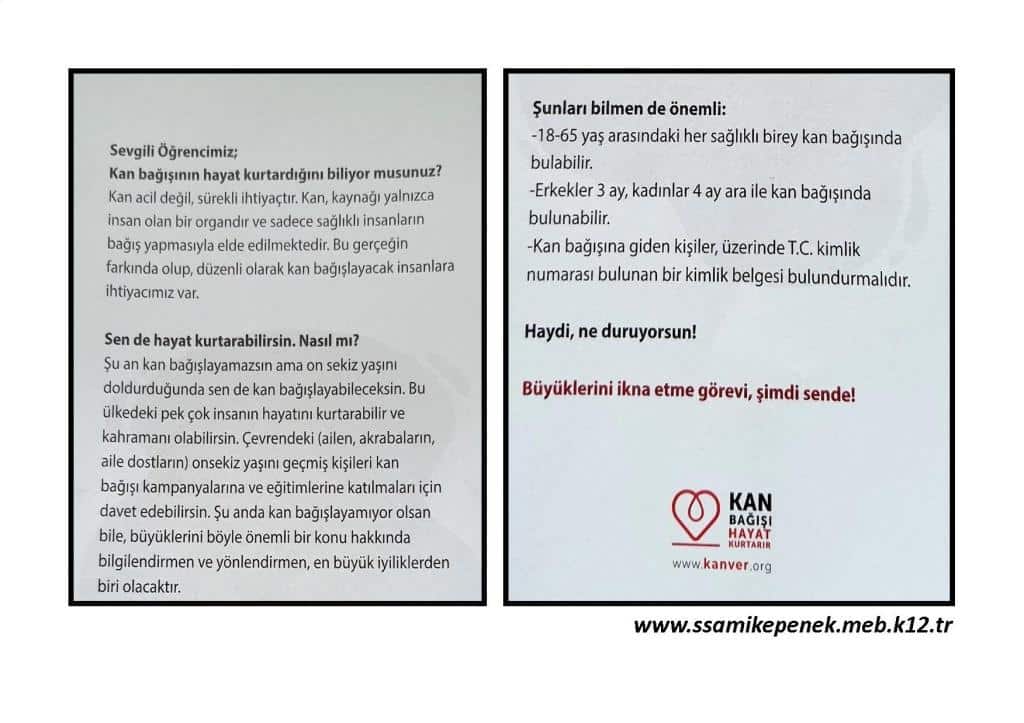 Sevgili Öğrencimiz;
Kan bağışının hayat kurtardığını biliyor musunuz?
Kan acil değil, sürekli ihtiyaçtır. Kan, kaynağı yalnızca insan olan bir organdır ve sadece sağlıklı insanların bağış yapmasıyla elde edilmektedir. Bu gerçeğin farkında olup, düzenli olarak kan bağışlayacak insanlara ihtiyacımız var.

Sen de hayat kurtarabilirsin. Nasıl mı?
Şu an kan bağışlayamazsın ama on sekiz yaşını doldurduğunda sen de kan bağışlayabileceksin. Bu ülkedeki pek çok insanın hayatını kurtarabilir ve kahramanı olabilirsin. Çevrendeki (ailen, akrabaların, aile dostların) onsekiz yaşını geçmiş kişileri kan bağışı kampanyalarına ve eğitimlerine katılmaları için davet edebilirsin. Şu anda kan bağışlayamıyor olsan bile, büyüklerini böyle önemli bir konu hakkında bilgilendirmen ve yönlendirmen, en büyük iyiliklerden biri olacaktır.

Şunları bilmen de önemli:
-18-65 yaş arasındaki her sağlıklı birey kan bağışında bulabilir.
-Erkekler 3 ay, kadınlar 4 ay ara ile kan bağışında bulunabilir.
-Kan bağışına giden kişiler, üzerinde T.C. kimlik numarası bulunan bir kimlik belgesi bulundurmalıdır.

Haydi, ne duruyorsun!

Büyüklerini ikna etme görevi, şimdi sende!

KAN BAĞIŞI HAYAT KURTARIR
www.kanver.org

www.ssamikepenek.meb.k12.tr